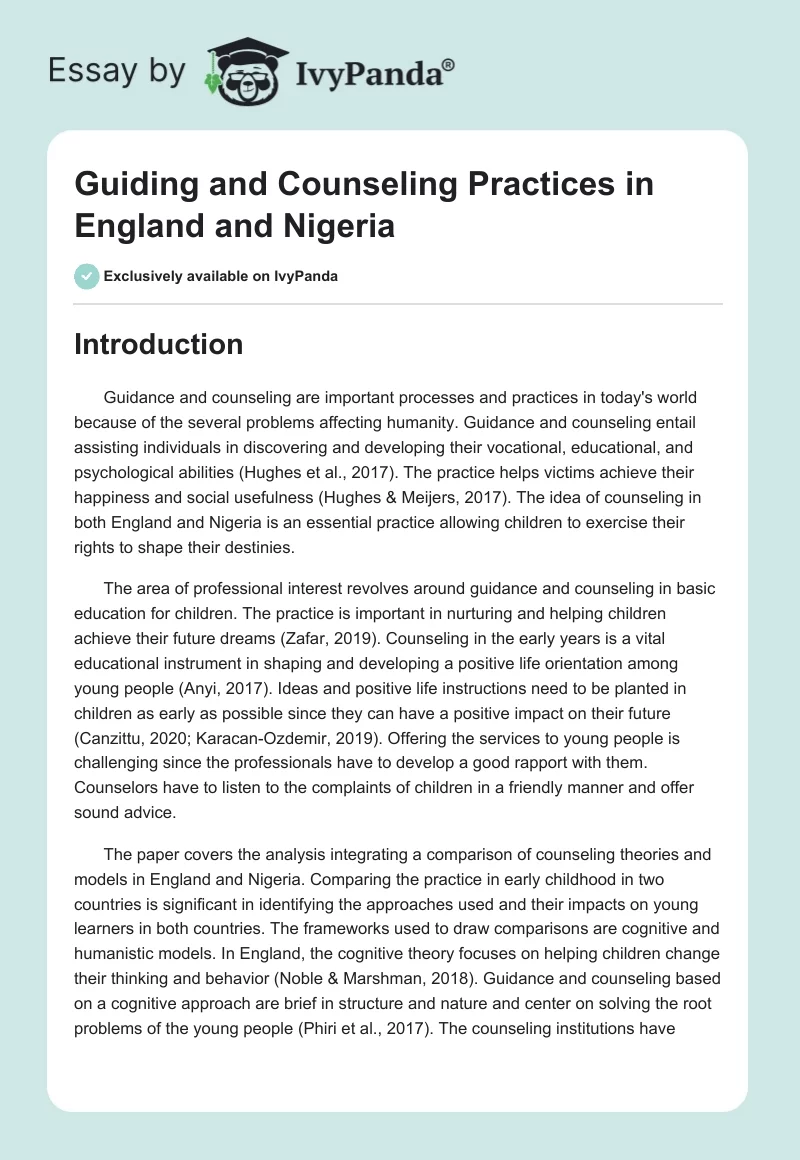 Essay by IvyPanda®

Guiding and Counseling Practices in England and Nigeria

Exclusively available on IvyPanda

Introduction

Guidance and counseling are important processes and practices in today's world because of the several problems affecting humanity. Guidance and counseling entail assisting individuals in discovering and developing their vocational, educational, and psychological abilities (Hughes et al., 2017). The practice helps victims achieve their happiness and social usefulness (Hughes & Meijers, 2017). The idea of counseling in both England and Nigeria is an essential practice allowing children to exercise their rights to shape their destinies.

The area of professional interest revolves around guidance and counseling in basic education for children. The practice is important in nurturing and helping children achieve their future dreams (Zafar, 2019). Counseling in the early years is a vital educational instrument in shaping and developing a positive life orientation among young people (Anyi, 2017). Ideas and positive life instructions need to be planted in children as early as possible since they can have a positive impact on their future (Canzittu, 2020; Karacan-Ozdemir, 2019). Offering the services to young people is challenging since the professionals have to develop a good rapport with them. Counselors have to listen to the complaints of children in a friendly manner and offer sound advice.

The paper covers the analysis integrating a comparison of counseling theories and models in England and Nigeria. Comparing the practice in early childhood in two countries is significant in identifying the approaches used and their impacts on young learners in both countries. The frameworks used to draw comparisons are cognitive and humanistic models. In England, the cognitive theory focuses on helping children change their thinking and behavior (Noble & Marshman, 2018). Guidance and counseling based on a cognitive approach are brief in structure and nature and center on solving the root problems of the young people (Phiri et al., 2017). The counseling institutions have